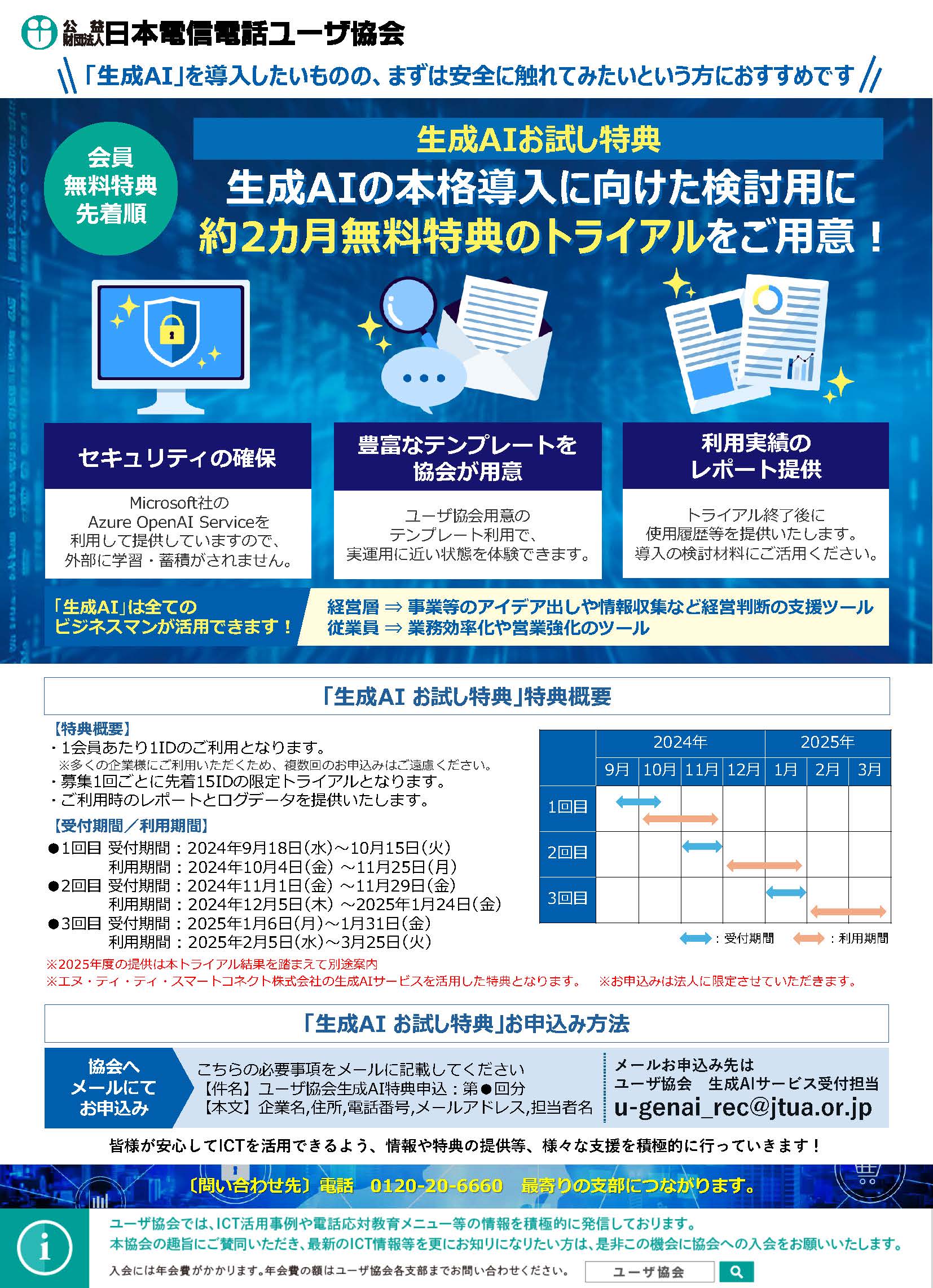 公益財団法人 日本電信電話ユーザ協会

「生成AI」を導入したいものの、まずは安全に触れてみたいという方におすすめです

会員
無料特典
先着順

生成AIお試し特典

生成AIの本格導入に向けた検討用に
約2カ月無料特典のトライアルをご用意！

セキュリティの確保

Microsoft社の
Azure OpenAI Serviceを
利用して提供していますので、
外部に学習・蓄積がされません。

豊富なテンプレートを
協会が用意

ユーザ協会用意の
テンプレート利用で、
実運用に近い状態を体験できます。

利用実績の
レポート提供

トライアル終了後に
使用履歴等を提供いたします。
導入の検討材料にご活用ください。

「生成AI」は全ての
ビジネスマンが活用できます！

経営層 ⇒ 事業等のアイデア出しや情報収集など経営判断の支援ツール
従業員 ⇒ 業務効率化や営業強化のツール

「生成AI お試し特典」特典概要

【特典概要】
・1会員あたり1IDのご利用となります。
※多くの企業様にご利用いただくため、複数回のお申込みはご遠慮ください。
・募集1回ごとに先着15IDの限定トライアルとなります。
・ご利用時のレポートとログデータを提供いたします。

【受付期間／利用期間】
●1回目 受付期間：2024年9月18日(水)～10月15日(火)
利用期間：2024年10月4日(金) ～11月25日(月)
●2回目 受付期間：2024年11月1日(金) ～11月29日(金)
利用期間：2024年12月5日(木) ～2025年1月24日(金)
●3回目 受付期間：2025年1月6日(月)～1月31日(金)
利用期間：2025年2月5日(水)～3月25日(火)

| | 2024年 | | | | 2025年 | | |
|---|---|---|---|---|---|---|---|
| | 9月 | 10月 | 11月 | 12月 | 1月 | 2月 | 3月 |
| 1回目 | | | | | | | |
| 2回目 | | | | | | | |
| 3回目 | | | | | | | |

：受付期間 ：利用期間

※2025年度の提供は本トライアル結果を踏まえて別途案内
※エヌ・ティ・ティ・スマートコネクト株式会社の生成AIサービスを活用した特典となります。 ※お申込みは法人に限定させていただきます。

「生成AI お試し特典」お申込み方法

協会へ
メールにて
お申込み

こちらの必要事項をメールに記載してください
【件名】ユーザ協会生成AI特典申込：第●回分
【本文】企業名,住所,電話番号,メールアドレス,担当者名

メールお申込み先は
ユーザ協会 生成AIサービス受付担当
u-genai_rec@jtua.or.jp

皆様が安心してICTを活用できるよう、情報や特典の提供等、様々な支援を積極的に行っていきます！

〔問い合わせ先〕電話 0120-20-6660 最寄りの支部につながります。

ユーザ協会では、ICT活用事例や電話応対教育メニュー等の情報を積極的に発信しております。
本協会の趣旨にご賛同いただき、最新のICT情報等を更にお知りになりたい方は、是非この機会に協会への入会をお願いいたします。

入会には年会費がかかります。年会費の額はユーザ協会各支部までお問い合わせください。 ユーザ協会